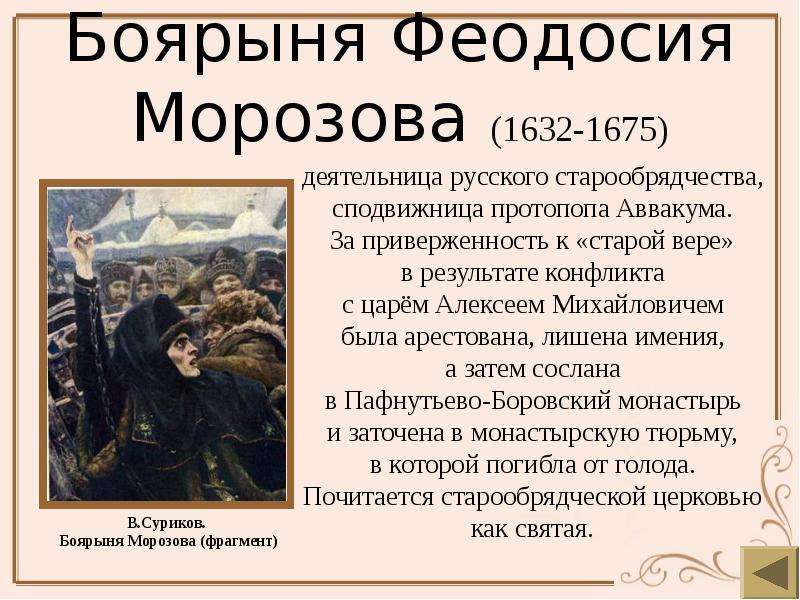 Боярыня Феодосия Морозова (1632-1675)

деятельница русского старообрядчества, сподвижница протопопа Аввакума. За приверженность к «старой вере» в результате конфликта с царём Алексеем Михайловичем была арестована, лишена имения, а затем сослана в Пафнутьево-Боровский монастырь и заточена в монастырскую тюрьму, в которой погибла от голода. Почитается старообрядческой церковью как святая.

В.Суриков.
Боярыня Морозова (фрагмент)